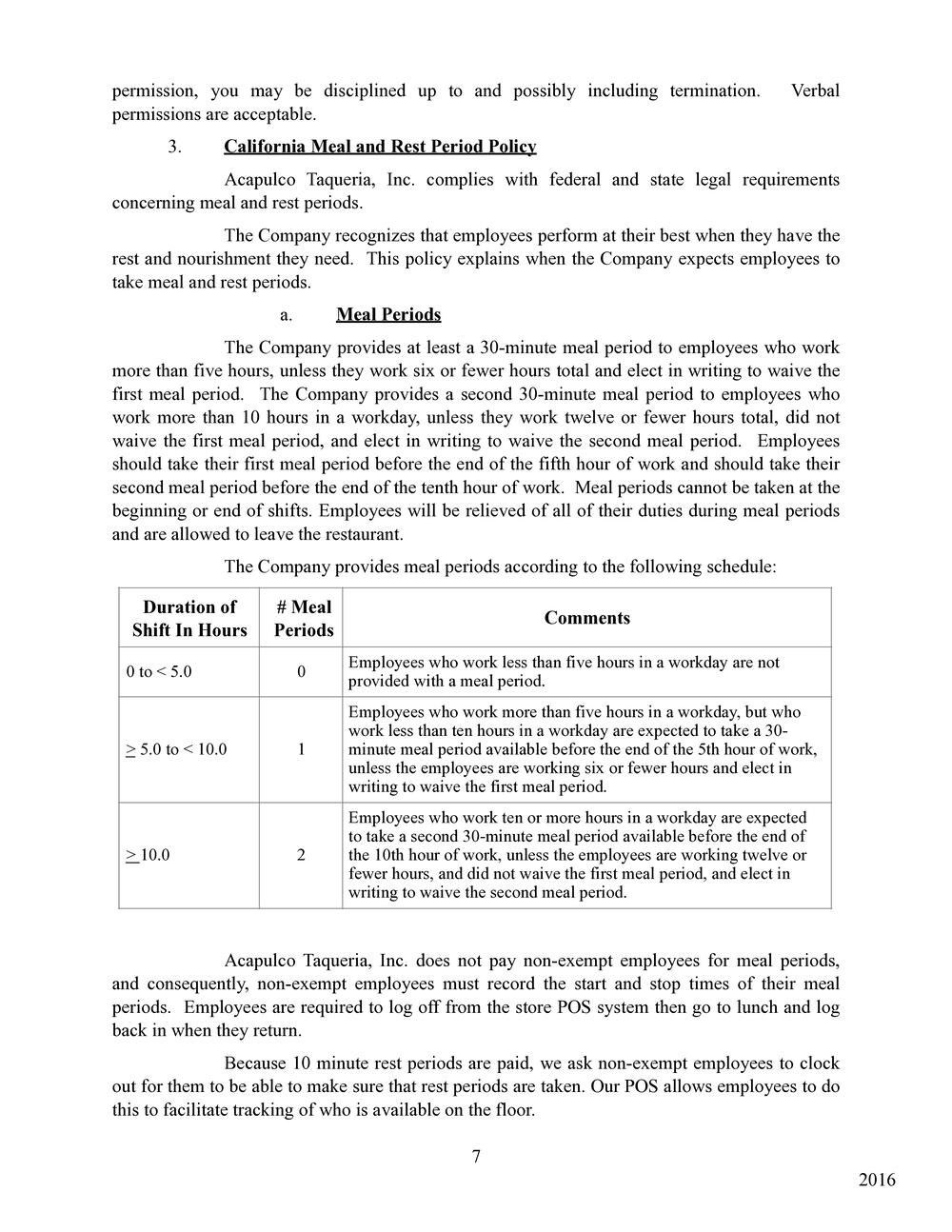 permission, you may be disciplined up to and possibly including termination. Verbal permissions are acceptable.

3. California Meal and Rest Period Policy

Acapulco Taqueria, Inc. complies with federal and state legal requirements concerning meal and rest periods.

The Company recognizes that employees perform at their best when they have the rest and nourishment they need. This policy explains when the Company expects employees to take meal and rest periods.

a. Meal Periods

The Company provides at least a 30-minute meal period to employees who work more than five hours, unless they work six or fewer hours total and elect in writing to waive the first meal period. The Company provides a second 30-minute meal period to employees who work more than 10 hours in a workday, unless they work twelve or fewer hours total, did not waive the first meal period, and elect in writing to waive the second meal period. Employees should take their first meal period before the end of the fifth hour of work and should take their second meal period before the end of the tenth hour of work. Meal periods cannot be taken at the beginning or end of shifts. Employees will be relieved of all of their duties during meal periods and are allowed to leave the restaurant.

The Company provides meal periods according to the following schedule:

| Duration of Shift In Hours | # Meal Periods | Comments |
|---|---|---|
| 0 to < 5.0 | 0 | Employees who work less than five hours in a workday are not provided with a meal period. |
| $\geq$ 5.0 to < 10.0 | 1 | Employees who work more than five hours in a workday, but who work less than ten hours in a workday are expected to take a 30-minute meal period available before the end of the 5th hour of work, unless the employees are working six or fewer hours and elect in writing to waive the first meal period. |
| $\geq$ 10.0 | 2 | Employees who work ten or more hours in a workday are expected to take a second 30-minute meal period available before the end of the 10th hour of work, unless the employees are working twelve or fewer hours, and did not waive the first meal period, and elect in writing to waive the second meal period. |

Acapulco Taqueria, Inc. does not pay non-exempt employees for meal periods, and consequently, non-exempt employees must record the start and stop times of their meal periods. Employees are required to log off from the store POS system then go to lunch and log back in when they return.

Because 10 minute rest periods are paid, we ask non-exempt employees to clock out for them to be able to make sure that rest periods are taken. Our POS allows employees to do this to facilitate tracking of who is available on the floor.

7

2016